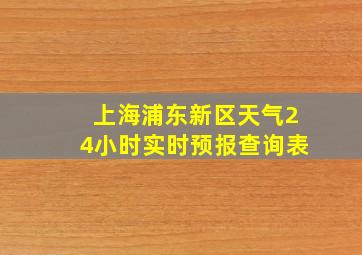 上海浦东新区天气24小时实时预报查询表